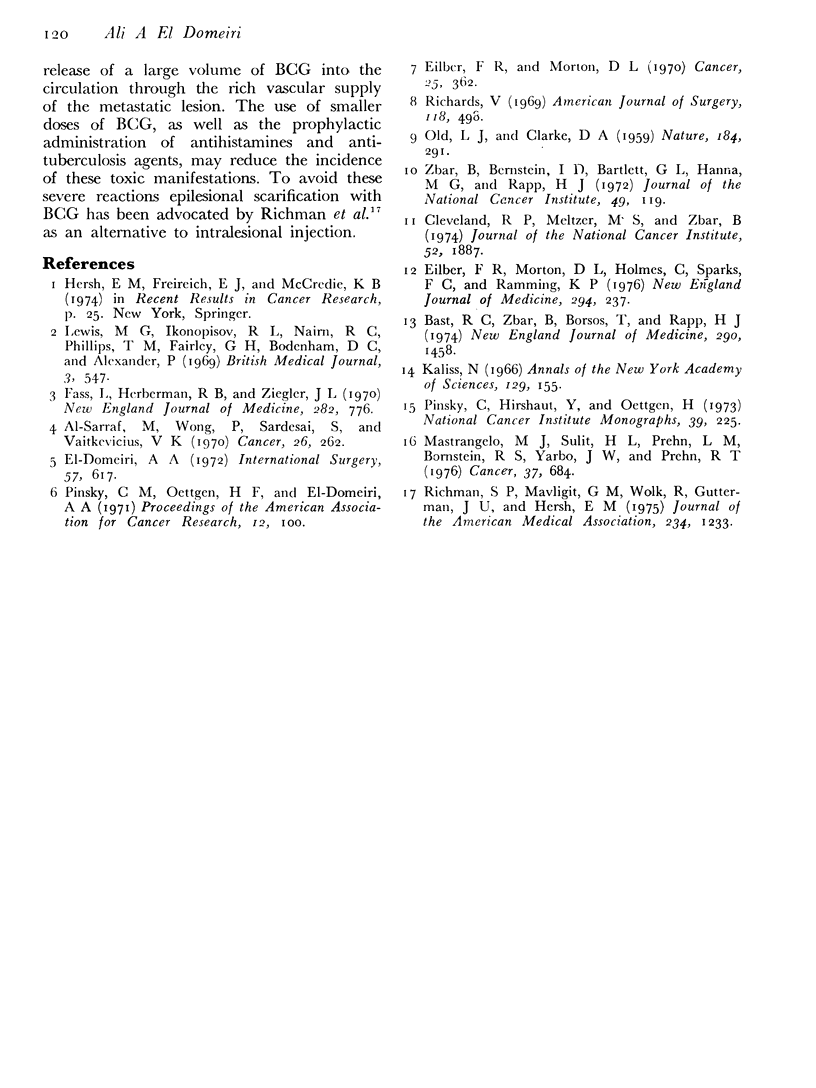 120 Ali A El Domeiri

release of a large volume of BCG into the circulation through the rich vascular supply of the metastatic lesion. The use of smaller doses of BCG, as well as the prophylactic administration of antihistamines and antituberculosis agents, may reduce the incidence of these toxic manifestations. To avoid these severe reactions epilesional scarification with BCG has been advocated by Richman et al.$^{17}$ as an alternative to intralesional injection.

References

1 Hersh, E M, Freireich, E J, and McCredie, K B (1974) in Recent Results in Cancer Research, p. 25. New York, Springer.

2 Lewis, M G, Ikonopisov, R L, Nairn, R C, Phillips, T M, Fairley, G H, Bodenham, D C, and Alexander, P (1969) British Medical Journal, 3, 547.

3 Fass, L, Herberman, R B, and Ziegler, J L (1970) New England Journal of Medicine, 282, 776.

4 Al-Sarraf, M, Wong, P, Sardesai, S, and Vaitkevicius, V K (1970) Cancer, 26, 262.

5 El-Domeiri, A A (1972) International Surgery, 57, 617.

6 Pinsky, C M, Oettgen, H F, and El-Domeiri, A A (1971) Proceedings of the American Association for Cancer Research, 12, 100.

7 Eilber, F R, and Morton, D L (1970) Cancer, 25, 362.

8 Richards, V (1969) American Journal of Surgery, 118, 498.

9 Old, L J, and Clarke, D A (1959) Nature, 184, 291.

10 Zbar, B, Bernstein, I D, Bartlett, G L, Hanna, M G, and Rapp, H J (1972) Journal of the National Cancer Institute, 49, 119.

11 Cleveland, R P, Meltzer, M S, and Zbar, B (1974) Journal of the National Cancer Institute, 52, 1887.

12 Eilber, F R, Morton, D L, Holmes, C, Sparks, F C, and Ramming, K P (1976) New England Journal of Medicine, 294, 237.

13 Bast, R C, Zbar, B, Borsos, T, and Rapp, H J (1974) New England Journal of Medicine, 290, 1458.

14 Kaliss, N (1966) Annals of the New York Academy of Sciences, 129, 155.

15 Pinsky, C, Hirshaut, Y, and Oettgen, H (1973) National Cancer Institute Monographs, 39, 225.

16 Mastrangelo, M J, Sulit, H L, Prehn, L M, Bornstein, R S, Yarbo, J W, and Prehn, R T (1976) Cancer, 37, 684.

17 Richman, S P, Mavligit, G M, Wolk, R, Gutterman, J U, and Hersh, E M (1975) Journal of the American Medical Association, 234, 1233.